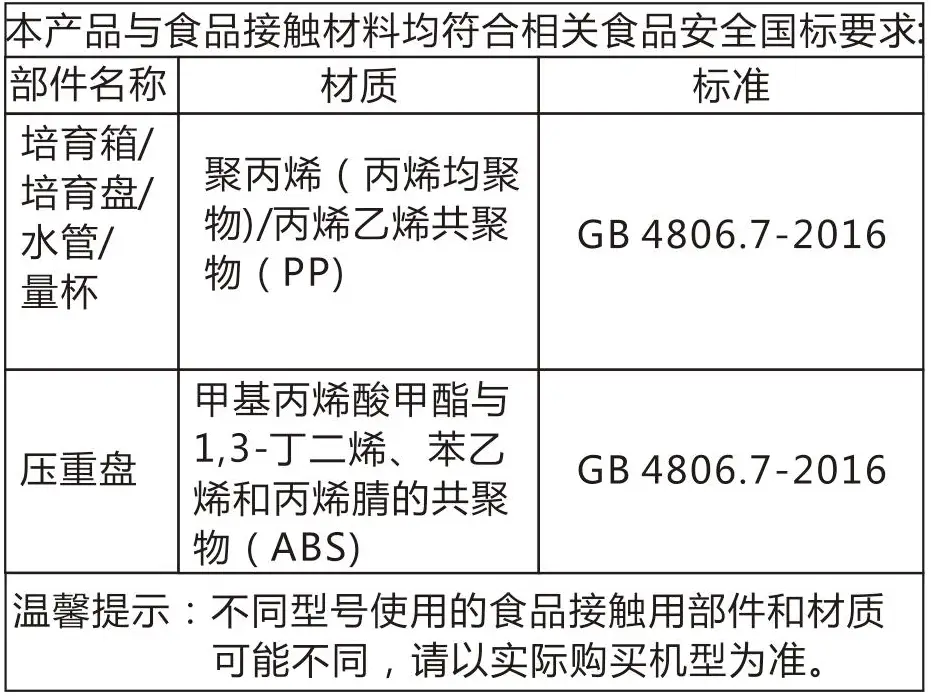 本产品与食品接触材料均符合相关食品安全国标要求:

| 部件名称 | 材质 | 标准 |
|---|---|---|
| 培育箱/培育盘/水管/量杯 | 聚丙烯（丙烯均聚物)/丙烯乙烯共聚物（PP) | GB 4806.7-2016 |
| 压重盘 | 甲基丙烯酸甲酯与1,3-丁二烯、苯乙烯和丙烯腈的共聚物（ABS) | GB 4806.7-2016 |

温馨提示：不同型号使用的食品接触用部件和材质可能不同，请以实际购买机型为准。